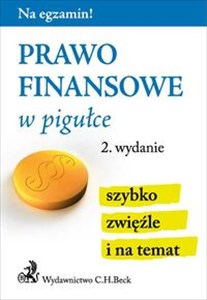 Na egzamin!

PRAWO FINANSOWE
w pigułce

2. wydanie

§§

szybko
zwięźle
i na temat

Wydawnictwo C.H.Beck